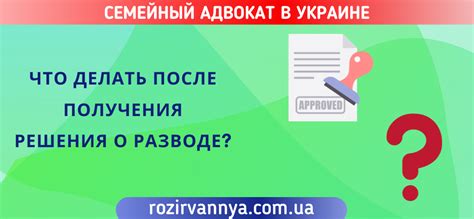 СЕМЕЙНЫЙ АДВОКАТ В УКРАИНЕ

ЧТО ДЕЛАТЬ ПОСЛЕ ПОЛУЧЕНИЯ РЕШЕНИЯ О РАЗВОДЕ?

APPROVED

?

rozirvannya.com.ua